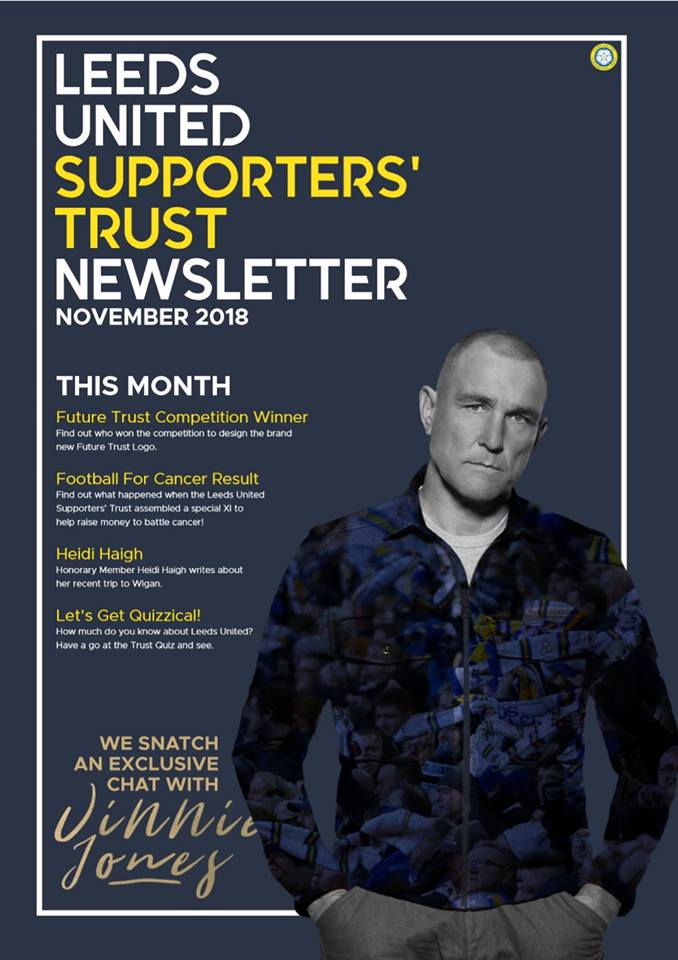 LEEDS UNITED SUPPORTERS' TRUST NEWSLETTER

NOVEMBER 2018

THIS MONTH

Future Trust Competition Winner
Find out who won the competition to design the brand new Future Trust Logo.

Football For Cancer Result
Find out what happened when the Leeds United Supporters' Trust assembled a special XI to help raise money to battle cancer!

Heidi Haigh
Honorary Member Heidi Haigh writes about her recent trip to Wigan.

Let's Get Quizzical!
How much do you know about Leeds United? Have a go at the Trust Quiz and see.

WE SNATCH AN EXCLUSIVE CHAT WITH

Vinnie Jones